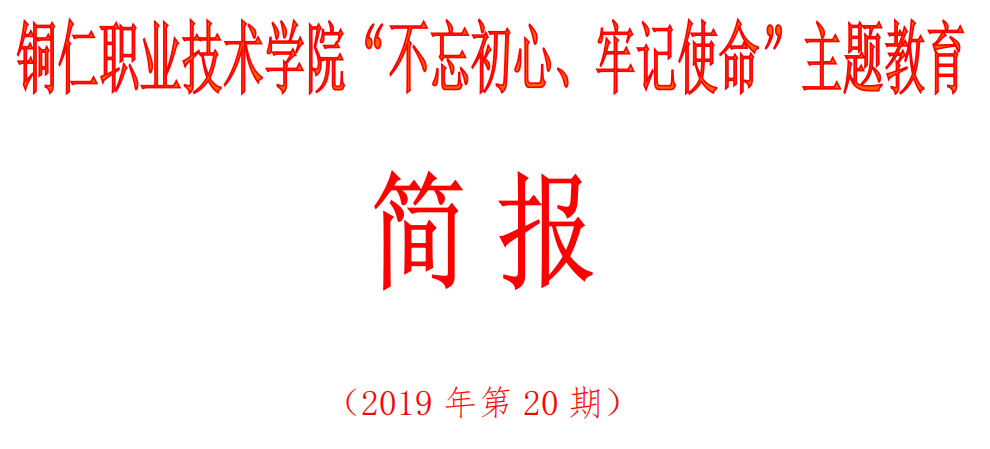 铜仁职业技术学院“不忘初心、牢记使命”主题教育

简 报

（2019 年第 20 期）